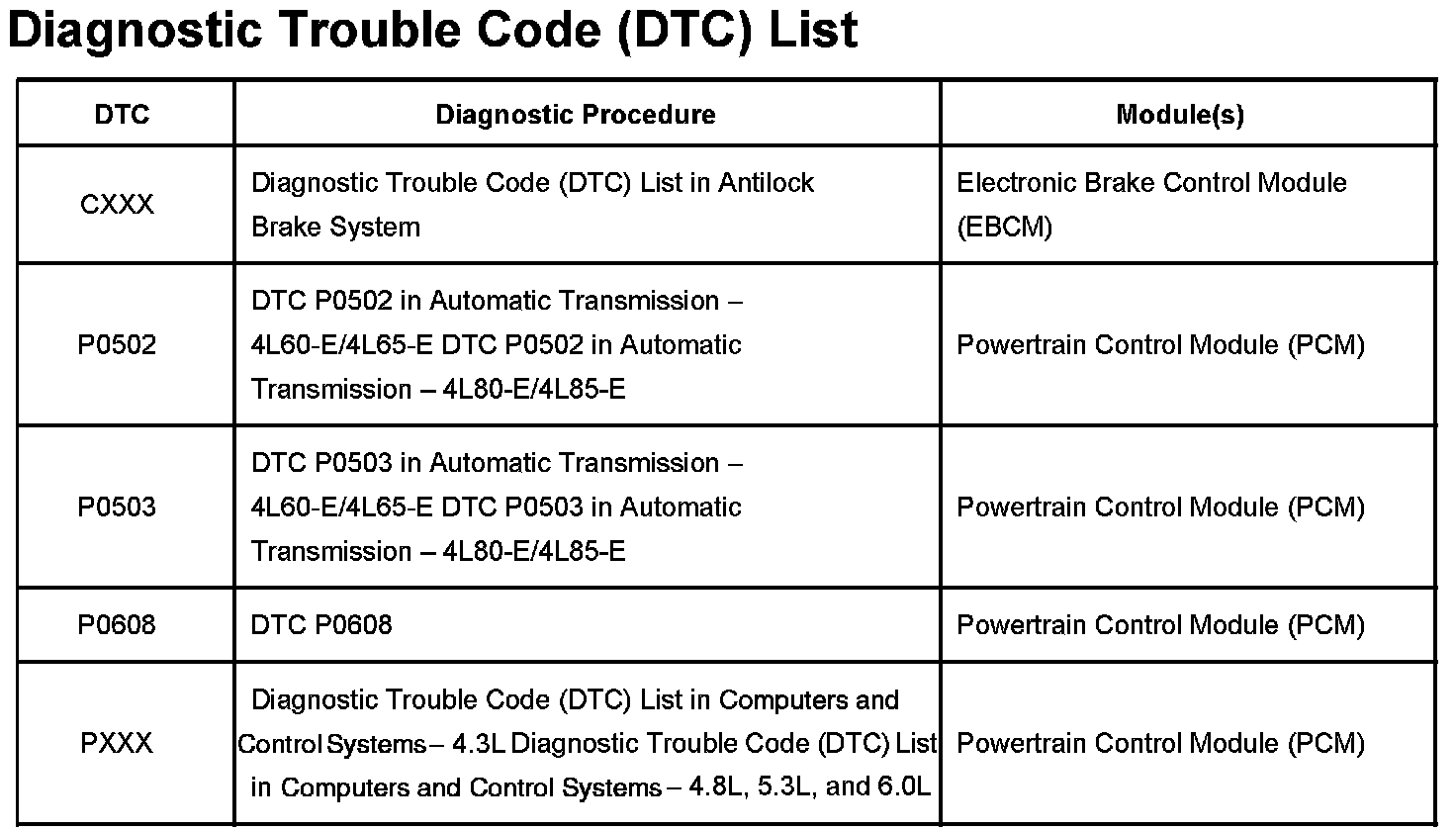 Diagnostic Trouble Code (DTC) List

| DTC | Diagnostic Procedure | Module(s) |
|---|---|---|
| CXXX | Diagnostic Trouble Code (DTC) List in Antilock Brake System | Electronic Brake Control Module (EBCM) |
| P0502 | DTC P0502 in Automatic Transmission – 4L60-E/4L65-E DTC P0502 in Automatic Transmission – 4L80-E/4L85-E | Powertrain Control Module (PCM) |
| P0503 | DTC P0503 in Automatic Transmission – 4L60-E/4L65-E DTC P0503 in Automatic Transmission – 4L80-E/4L85-E | Powertrain Control Module (PCM) |
| P0608 | DTC P0608 | Powertrain Control Module (PCM) |
| PXXX | Diagnostic Trouble Code (DTC) List in Computers and Control Systems – 4.3L Diagnostic Trouble Code (DTC) List in Computers and Control Systems – 4.8L, 5.3L, and 6.0L | Powertrain Control Module (PCM) |